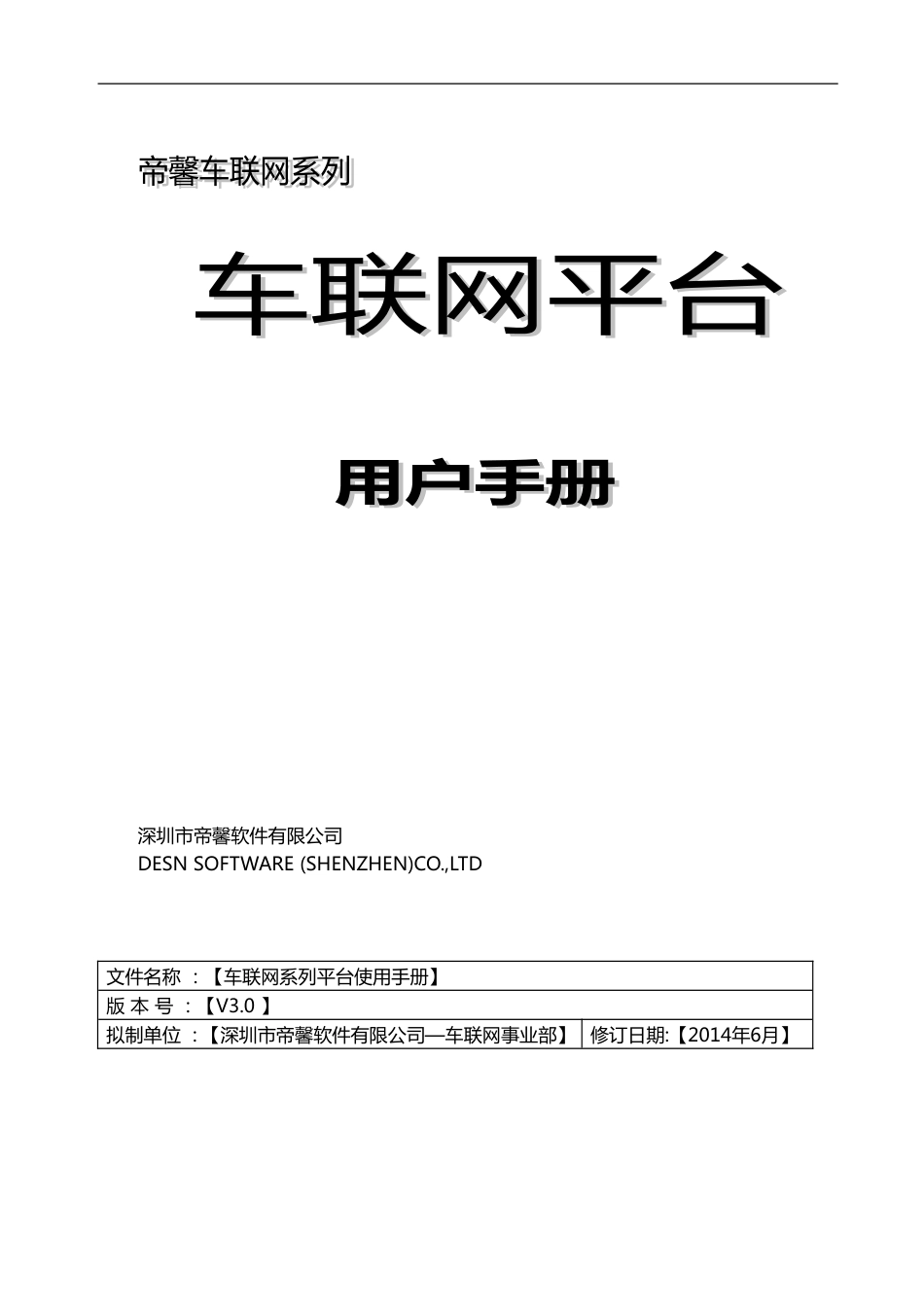 帝馨车联网系列

车联网平台

用户手册

深圳市帝馨软件有限公司
DESN SOFTWARE (SHENZHEN)CO.,LTD

| 文件名称 ：【车联网系列平台使用手册】 | |
|---|---|
| 版 本 号 ：【V3.0 】 | |
| 拟制单位 ：【深圳市帝馨软件有限公司—车联网事业部】 | 修订日期:【2014年6月】 |